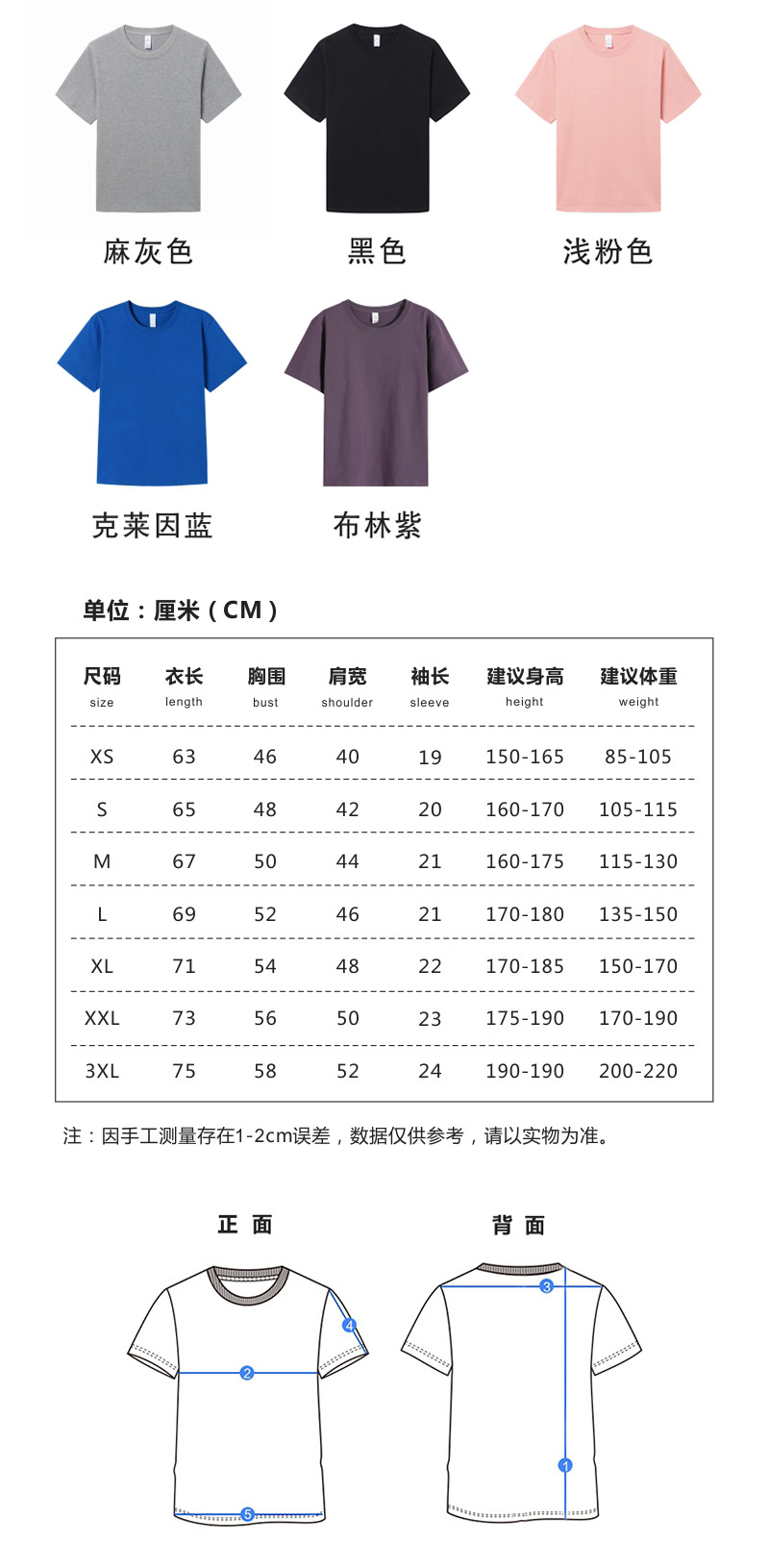 麻灰色

黑色

浅粉色

克莱因蓝

布林紫

单位：厘米（CM）

| 尺码 size | 衣长 length | 胸围 bust | 肩宽 shoulder | 袖长 sleeve | 建议身高 height | 建议体重 weight |
|---|---|---|---|---|---|---|
| XS | 63 | 46 | 40 | 19 | 150-165 | 85-105 |
| S | 65 | 48 | 42 | 20 | 160-170 | 105-115 |
| M | 67 | 50 | 44 | 21 | 160-175 | 115-130 |
| L | 69 | 52 | 46 | 21 | 170-180 | 135-150 |
| XL | 71 | 54 | 48 | 22 | 170-185 | 150-170 |
| XXL | 73 | 56 | 50 | 23 | 175-190 | 170-190 |
| 3XL | 75 | 58 | 52 | 24 | 190-190 | 200-220 |

注：因手工测量存在1-2cm误差，数据仅供参考，请以实物为准。

正 面

背 面

4
2
5
3
1